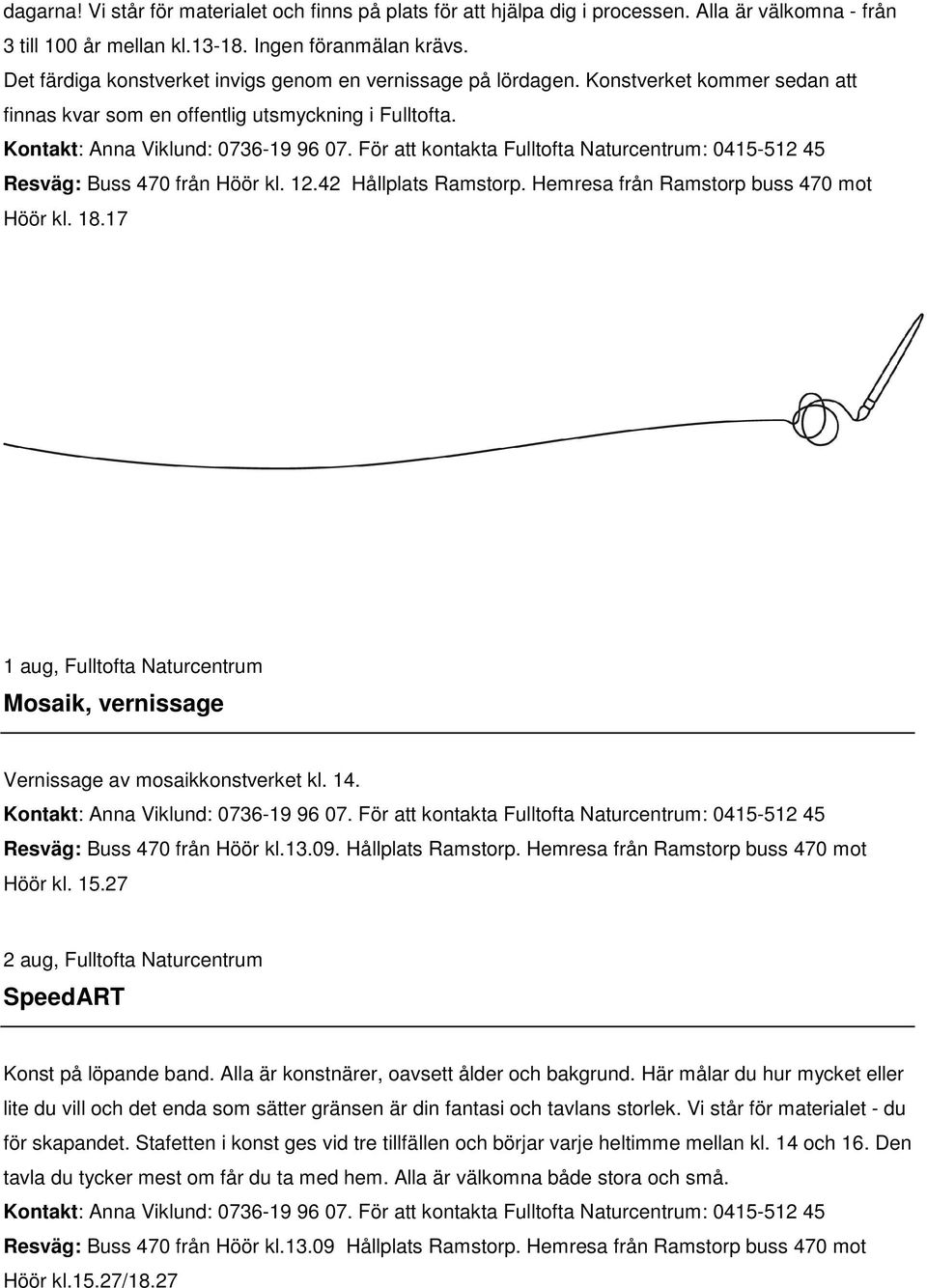 dagarna! Vi står för materialet och finns på plats för att hjälpa dig i processen. Alla är välkomna - från 3 till 100 år mellan kl.13-18. Ingen föranmälan krävs.
Det färdiga konstverket invigs genom en vernissage på lördagen. Konstverket kommer sedan att finnas kvar som en offentlig utsmyckning i Fulltofta.
Kontakt: Anna Viklund: 0736-19 96 07. För att kontakta Fulltofta Naturcentrum: 0415-512 45
Resväg: Buss 470 från Höör kl. 12.42 Hållplats Ramstorp. Hemresa från Ramstorp buss 470 mot Höör kl. 18.17

1 aug, Fulltofta Naturcentrum
Mosaik, vernissage

Vernissage av mosaikkonstverket kl. 14.
Kontakt: Anna Viklund: 0736-19 96 07. För att kontakta Fulltofta Naturcentrum: 0415-512 45
Resväg: Buss 470 från Höör kl.13.09. Hållplats Ramstorp. Hemresa från Ramstorp buss 470 mot Höör kl. 15.27

2 aug, Fulltofta Naturcentrum
SpeedART

Konst på löpande band. Alla är konstnärer, oavsett ålder och bakgrund. Här målar du hur mycket eller lite du vill och det enda som sätter gränsen är din fantasi och tavlans storlek. Vi står för materialet - du för skapandet. Stafetten i konst ges vid tre tillfällen och börjar varje heltimme mellan kl. 14 och 16. Den tavla du tycker mest om får du ta med hem. Alla är välkomna både stora och små.
Kontakt: Anna Viklund: 0736-19 96 07. För att kontakta Fulltofta Naturcentrum: 0415-512 45
Resväg: Buss 470 från Höör kl.13.09 Hållplats Ramstorp. Hemresa från Ramstorp buss 470 mot Höör kl.15.27/18.27